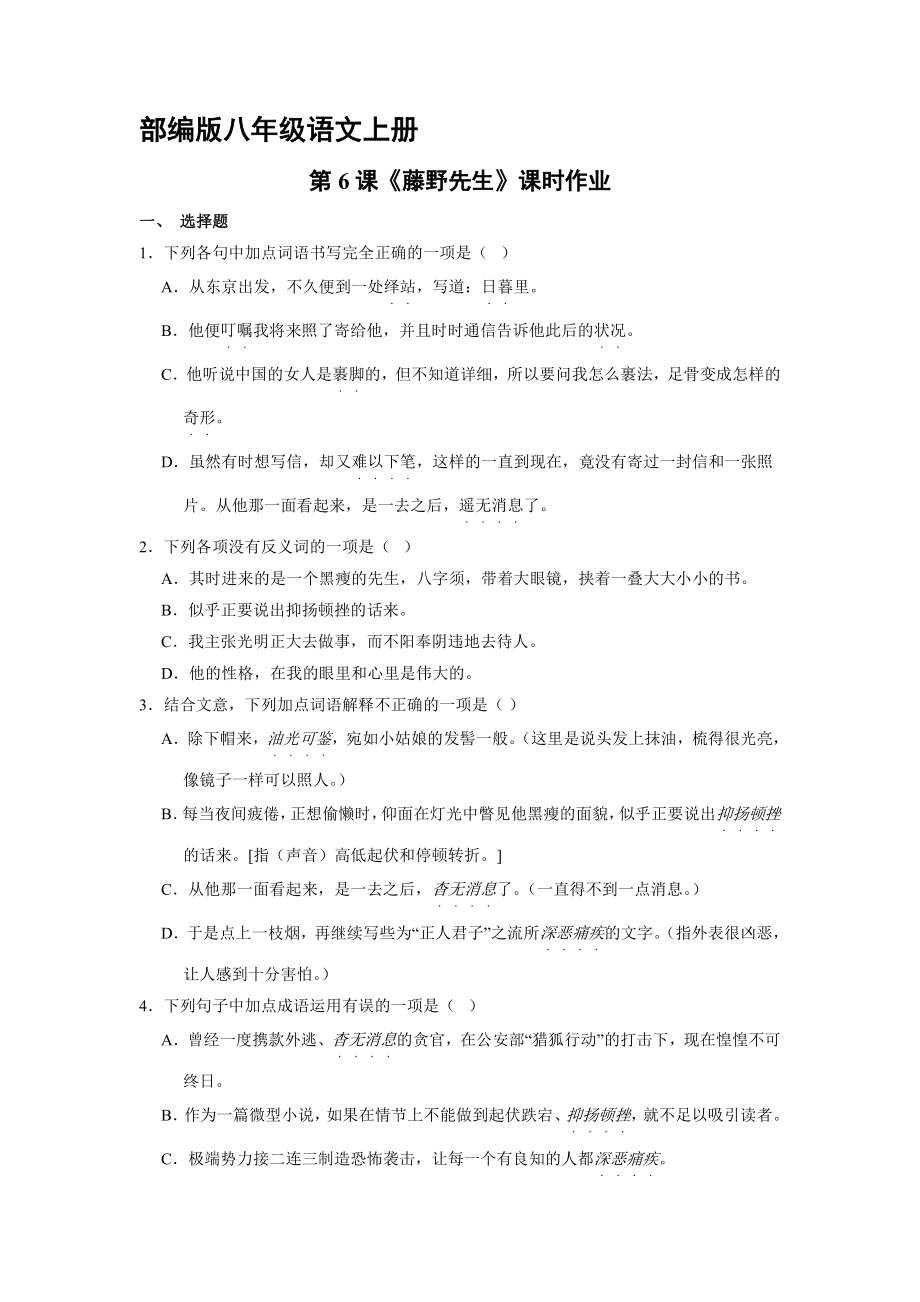 部编版八年级语文上册

第 6 课《藤野先生》课时作业

一、 选择题

1．下列各句中加点词语书写完全正确的一项是（ ）

A．从东京出发，不久便到一处绎站，写道：日暮里。

B．他便叮嘱我将来照了寄给他，并且时时通信告诉他此后的状况。

C．他听说中国的女人是裹脚的，但不知道详细，所以要问我怎么裹法，足骨变成怎样的奇形。

D．虽然有时想写信，却又难以下笔，这样的一直到现在，竟没有寄过一封信和一张照片。从他那一面看起来，是一去之后，遥无消息了。

2．下列各项没有反义词的一项是（ ）

A．其时进来的是一个黑瘦的先生，八字须，带着大眼镜，挟着一叠大大小小的书。

B．似乎正要说出抑扬顿挫的话来。

C．我主张光明正大去做事，而不阳奉阴违地去待人。

D．他的性格，在我的眼里和心里是伟大的。

3．结合文意，下列加点词语解释不正确的一项是（ ）

A．除下帽来，油光可鉴，宛如小姑娘的发髻一般。（这里是说头发上抹油，梳得很光亮，像镜子一样可以照人。）

B．每当夜间疲倦，正想偷懒时，仰面在灯光中瞥见他黑瘦的面貌，似乎正要说出抑扬顿挫的话来。[指（声音）高低起伏和停顿转折。]

C．从他那一面看起来，是一去之后，杳无消息了。（一直得不到一点消息。）

D．于是点上一枝烟，再继续写些为“正人君子”之流所深恶痛疾的文字。（指外表很凶恶，让人感到十分害怕。）

4．下列句子中加点成语运用有误的一项是（ ）

A．曾经一度携款外逃、杳无消息的贪官，在公安部“猎狐行动”的打击下，现在惶惶不可终日。

B．作为一篇微型小说，如果在情节上不能做到起伏跌宕、抑扬顿挫，就不足以吸引读者。

C．极端势力接二连三制造恐怖袭击，让每一个有良知的人都深恶痛疾。